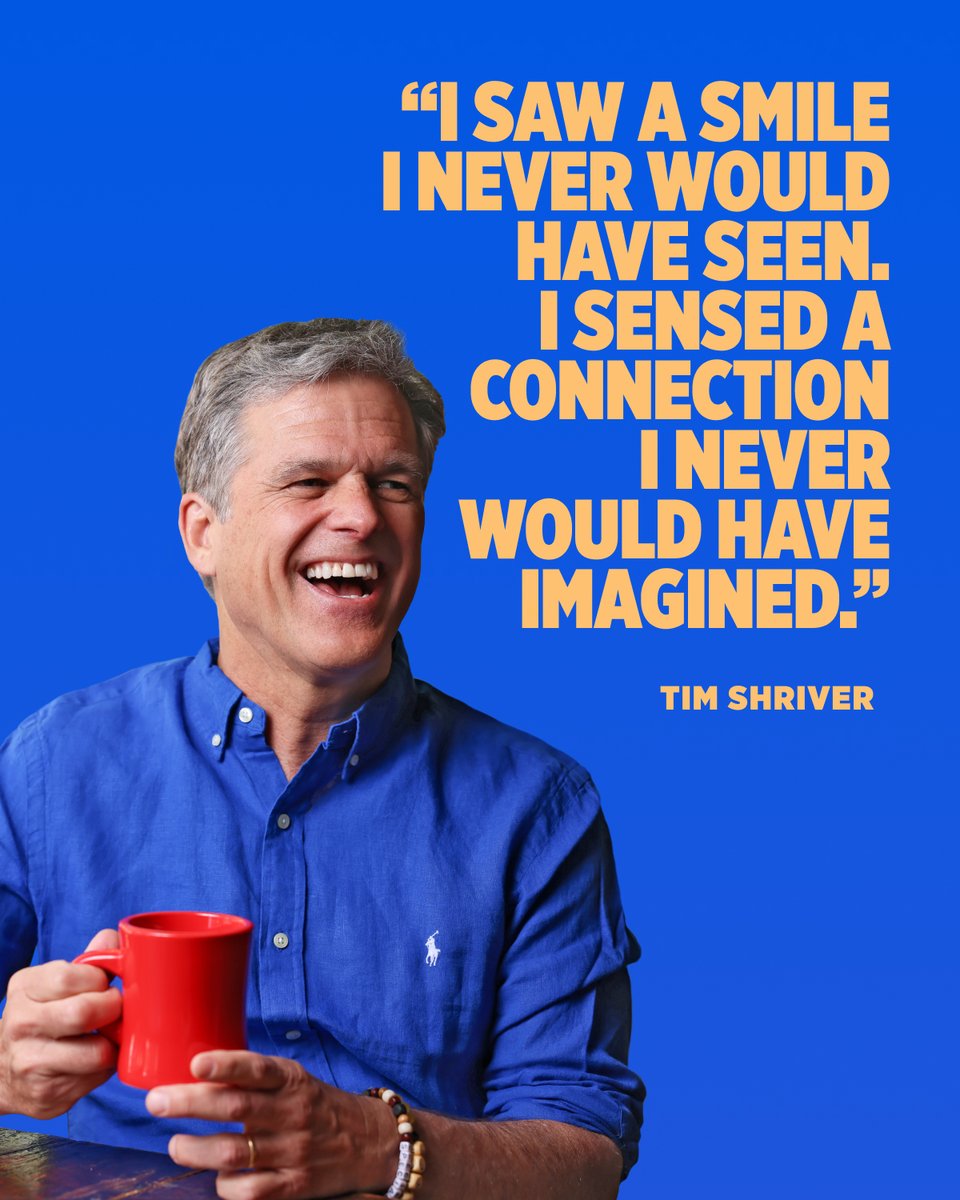 “I SAW A SMILE I NEVER WOULD HAVE SEEN. I SENSED A CONNECTION I NEVER WOULD HAVE IMAGINED.”

TIM SHRIVER